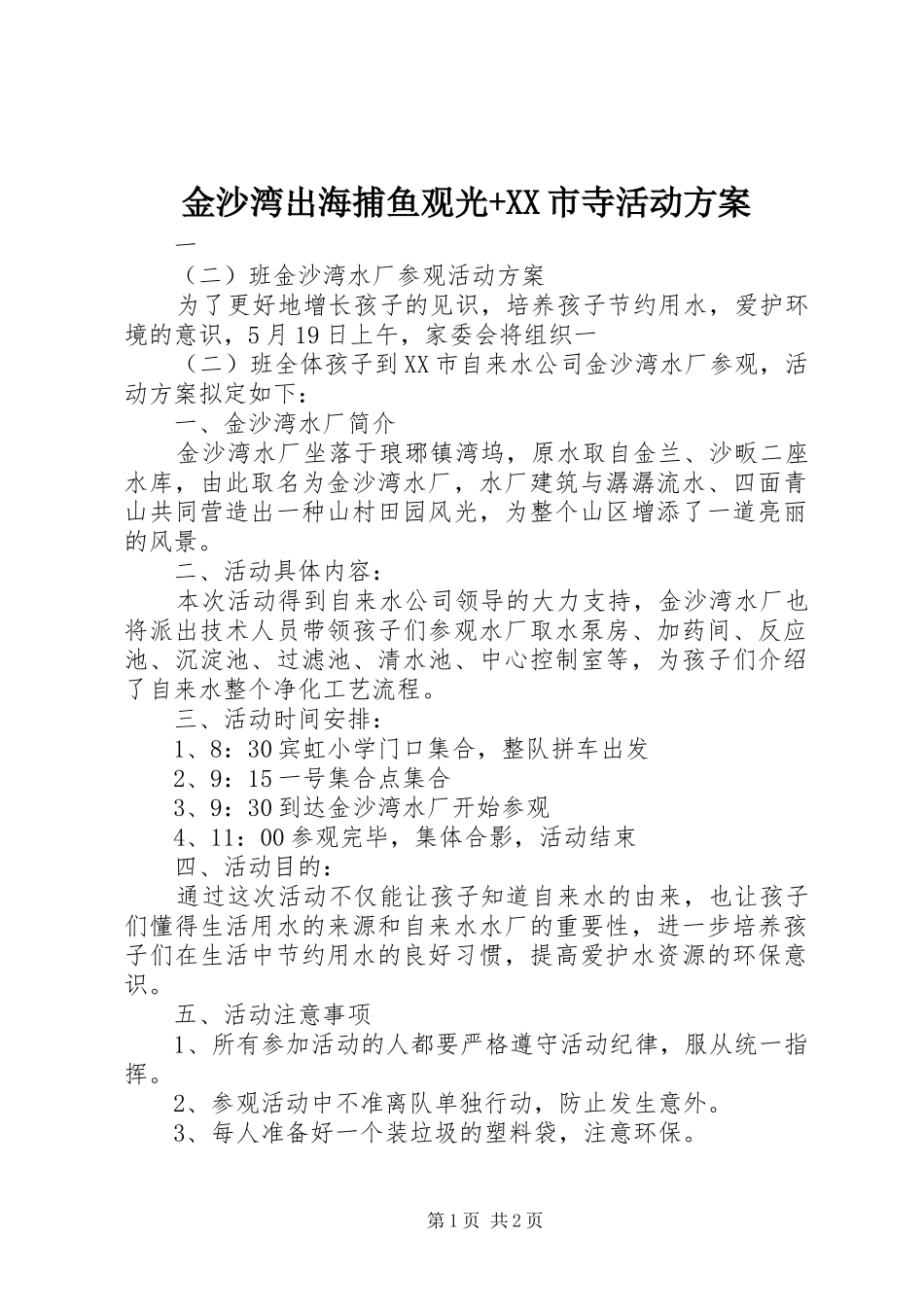 金沙湾出海捕鱼观光+XX市寺活动方案

一

（二）班金沙湾水厂参观活动方案

为了更好地增长孩子的见识，培养孩子节约用水，爱护环境的意识，5月19日上午，家委会将组织一

（二）班全体孩子到XX市自来水公司金沙湾水厂参观，活动方案拟定如下：

一、金沙湾水厂简介

金沙湾水厂坐落于琅琊镇湾坞，原水取自金兰、沙畈二座水库，由此取名为金沙湾水厂，水厂建筑与潺潺流水、四面青山共同营造出一种山村田园风光，为整个山区增添了一道亮丽的风景。

二、活动具体内容：

本次活动得到自来水公司领导的大力支持，金沙湾水厂也将派出技术人员带领孩子们参观水厂取水泵房、加药间、反应池、沉淀池、过滤池、清水池、中心控制室等，为孩子们介绍了自来水整个净化工艺流程。

三、活动时间安排：

1、8：30宾虹小学门口集合，整队拼车出发

2、9：15一号集合点集合

3、9：30到达金沙湾水厂开始参观

4、11：00参观完毕，集体合影，活动结束

四、活动目的：

通过这次活动不仅能让孩子知道自来水的由来，也让孩子们懂得生活用水的来源和自来水水厂的重要性，进一步培养孩子们在生活中节约用水的良好习惯，提高爱护水资源的环保意识。

五、活动注意事项

1、所有参加活动的人都要严格遵守活动纪律，服从统一指挥。

2、参观活动中不准离队单独行动，防止发生意外。

3、每人准备好一个装垃圾的塑料袋，注意环保。

第1页 共2页